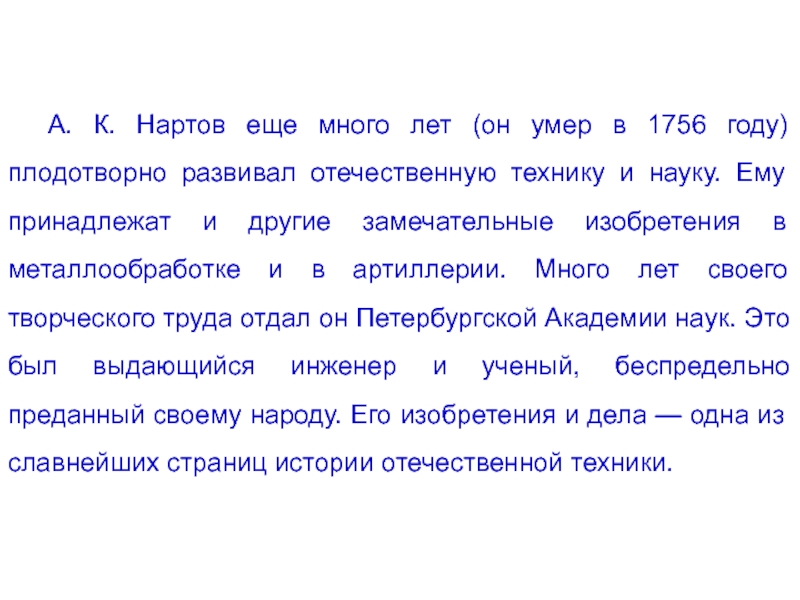 А. К. Нартов еще много лет (он умер в 1756 году) плодотворно развивал отечественную технику и науку. Ему принадлежат и другие замечательные изобретения в металлообработке и в артиллерии. Много лет своего творческого труда отдал он Петербургской Академии наук. Это был выдающийся инженер и ученый, беспредельно преданный своему народу. Его изобретения и дела — одна из славнейших страниц истории отечественной техники.